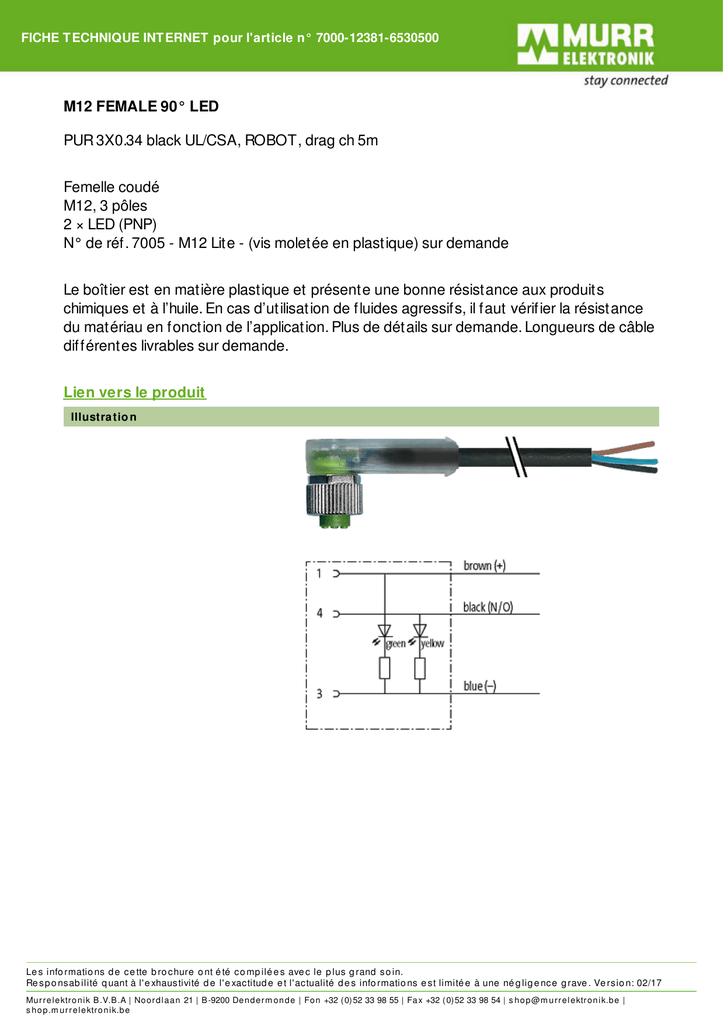 FICHE TECHNIQUE INTERNET pour l'article n° 7000-12381-6530500

MURR ELEKTRONIK
stay connected

M12 FEMALE 90° LED

PUR 3X0.34 black UL/CSA, ROBOT, drag ch 5m

Femelle coudé
M12, 3 pôles
2 × LED (PNP)
N° de réf. 7005 - M12 Lite - (vis moletée en plastique) sur demande

Le boîtier est en matière plastique et présente une bonne résistance aux produits chimiques et à l'huile. En cas d'utilisation de fluides agressifs, il faut vérifier la résistance du matériau en fonction de l'application. Plus de détails sur demande. Longueurs de câble différentes livrables sur demande.

Lien vers le produit

Illustration

1
4
3
green
yellow
brown (+)
black (N/O)
blue (–)

Les informations de cette brochure ont été compilées avec le plus grand soin.
Responsabilité quant à l'exhaustivité de l'exactitude et l'actualité des informations est limitée à une négligence grave. Version: 02/17

Murrelektronik B.V.B.A | Noordlaan 21 | B-9200 Dendermonde | Fon +32 (0)52 33 98 55 | Fax +32 (0)52 33 98 54 | shop@murrelektronik.be | shop.murrelektronik.be